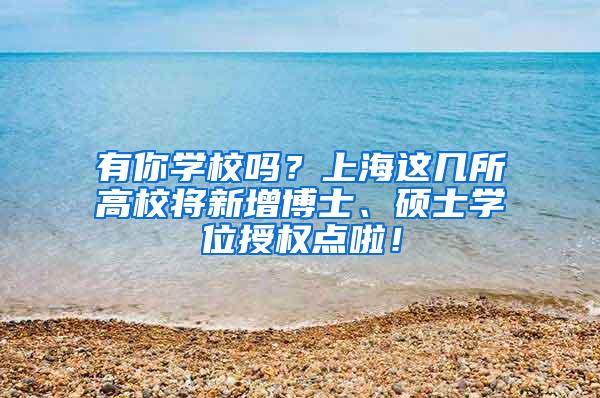 有你学校吗？上海这几所高校将新增博士、硕士学位授权点啦！